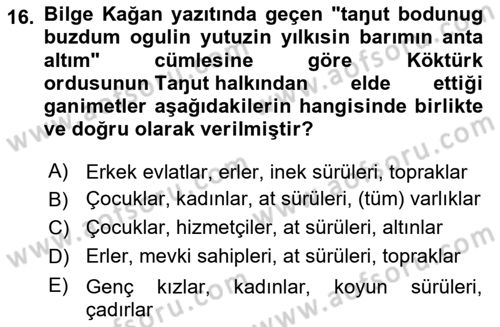 16. Bilge Kağan yazıtında geçen "taŋut bodunug buzdum ogulin yutuzin yılkısin barımın anta altım" cümlesine göre Köktürk ordusunun Taŋut halkından elde ettiği ganimetler aşağıdakilerin hangisinde birlikte ve doğru olarak verilmiştir?

A) Erkek evlatlar, erler, inek sürüleri, topraklar
B) Çocuklar, kadınlar, at sürüleri, (tüm) varlıklar
C) Çocuklar, hizmetçiler, at sürüleri, altınlar
D) Erler, mevki sahipleri, at sürüleri, topraklar
E) Genç kızlar, kadınlar, koyun sürüleri, çadırlar

www.aofsoru.com